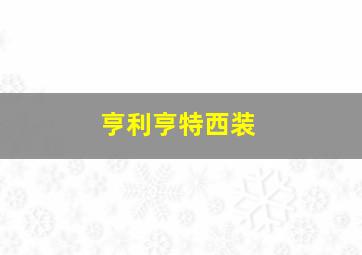 亨利亨特西装